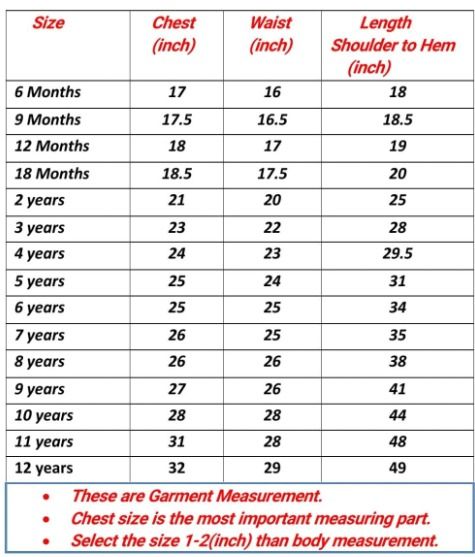 | Size | Chest (inch) | Waist (inch) | Length Shoulder to Hem (inch) |
|---|---|---|---|
| 6 Months | 17 | 16 | 18 |
| 9 Months | 17.5 | 16.5 | 18.5 |
| 12 Months | 18 | 17 | 19 |
| 18 Months | 18.5 | 17.5 | 20 |
| 2 years | 21 | 20 | 25 |
| 3 years | 23 | 22 | 28 |
| 4 years | 24 | 23 | 29.5 |
| 5 years | 25 | 24 | 31 |
| 6 years | 25 | 25 | 34 |
| 7 years | 26 | 25 | 35 |
| 8 years | 26 | 26 | 38 |
| 9 years | 27 | 26 | 41 |
| 10 years | 28 | 28 | 44 |
| 11 years | 31 | 28 | 48 |
| 12 years | 32 | 29 | 49 |

• These are Garment Measurement.
• Chest size is the most important measuring part.
• Select the size 1-2(inch) than body measurement.